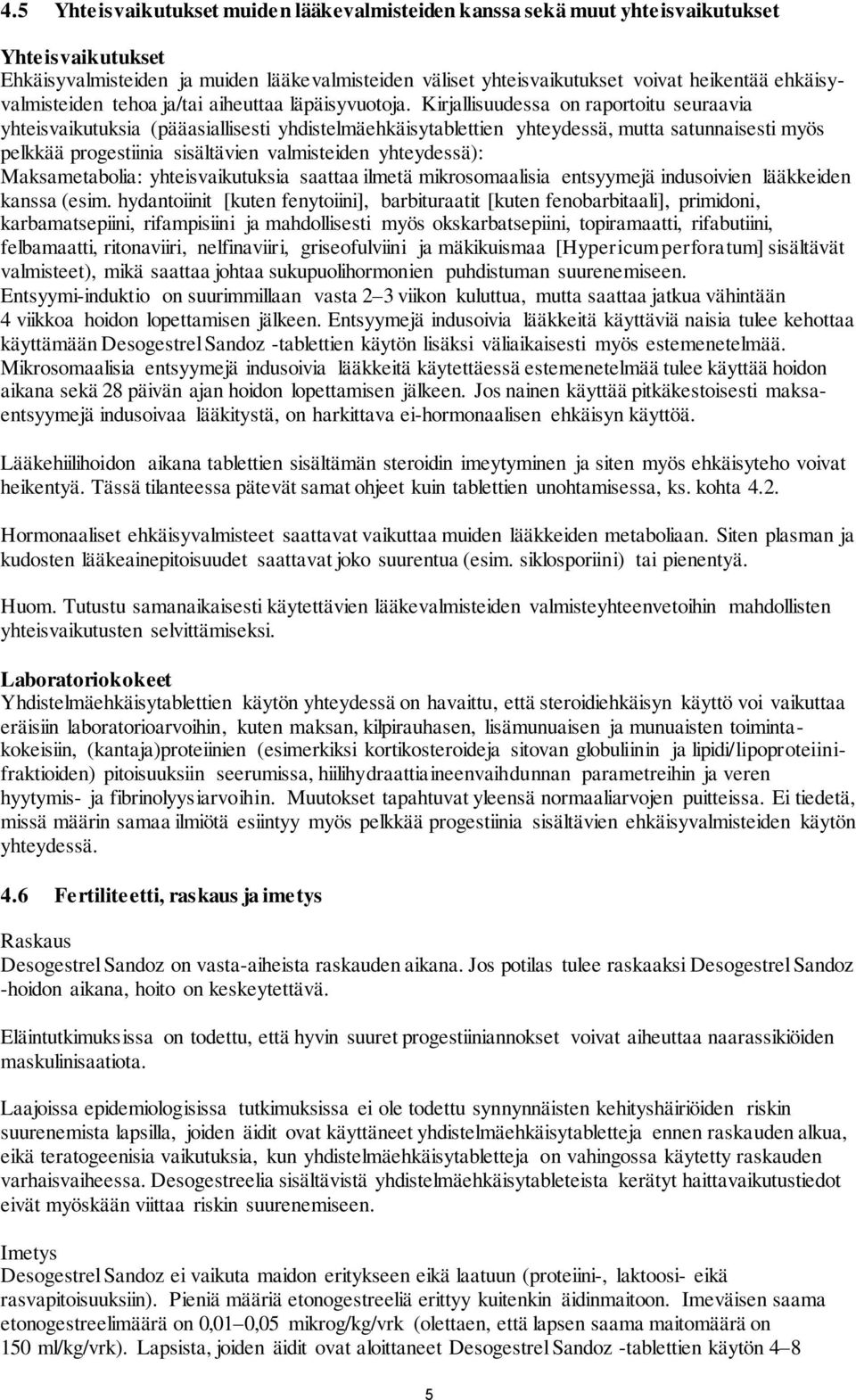 4.5 Yhteisvaikutukset muiden lääkevalmisteiden kanssa sekä muut yhteisvaikutukset

Yhteisvaikutukset
Ehkäisyvalmisteiden ja muiden lääkevalmisteiden väliset yhteisvaikutukset voivat heikentää ehkäisyvalmisteiden tehoa ja/tai aiheuttaa läpäisyvuotoja. Kirjallisuudessa on raportoitu seuraavia yhteisvaikutuksia (pääasiallisesti yhdistelmäehkäisytablettien yhteydessä, mutta satunnaisesti myös pelkkää progestiinia sisältävien valmisteiden yhteydessä):
Maksametabolia: yhteisvaikutuksia saattaa ilmetä mikrosomaalisia entsyymejä indusoivien lääkkeiden kanssa (esim. hydantoiinit [kuten fenytoiini], barbituraatit [kuten fenobarbitaali], primidoni, karbamatsepiini, rifampisiini ja mahdollisesti myös okskarbatsepiini, topiramaatti, rifabutiini, felbamaatti, ritonaviiri, nelfinaviiri, griseofulviini ja mäkikuismaa [Hypericum perforatum] sisältävät valmisteet), mikä saattaa johtaa sukupuolihormonien puhdistuman suurenemiseen.
Entsyymi-induktio on suurimmillaan vasta 2–3 viikon kuluttua, mutta saattaa jatkua vähintään 4 viikkoa hoidon lopettamisen jälkeen. Entsyymejä indusoivia lääkkeitä käyttäviä naisia tulee kehottaa käyttämään Desogestrel Sandoz -tablettien käytön lisäksi väliaikaisesti myös estemenetelmää.
Mikrosomaalisia entsyymejä indusoivia lääkkeitä käytettäessä estemenetelmää tulee käyttää hoidon aikana sekä 28 päivän ajan hoidon lopettamisen jälkeen. Jos nainen käyttää pitkäkestoisesti maksaentsyymejä indusoivaa lääkitystä, on harkittava ei-hormonaalisen ehkäisyn käyttöä.

Lääkehiilihoidon aikana tablettien sisältämän steroidin imeytyminen ja siten myös ehkäisyteho voivat heikentyä. Tässä tilanteessa pätevät samat ohjeet kuin tablettien unohtamisessa, ks. kohta 4.2.

Hormonaaliset ehkäisyvalmisteet saattavat vaikuttaa muiden lääkkeiden metaboliaan. Siten plasman ja kudosten lääkeainepitoisuudet saattavat joko suurentua (esim. siklosporiini) tai pienentyä.

Huom. Tutustu samanaikaisesti käytettävien lääkevalmisteiden valmisteyhteenvetoihin mahdollisten yhteisvaikutusten selvittämiseksi.

Laboratoriokokeet
Yhdistelmäehkäisytablettien käytön yhteydessä on havaittu, että steroidiehkäisyn käyttö voi vaikuttaa eräisiin laboratorioarvoihin, kuten maksan, kilpirauhasen, lisämunuaisen ja munuaisten toimintakokeisiin, (kantaja)proteiinien (esimerkiksi kortikosteroideja sitovan globuliinin ja lipidi/lipoproteiinifraktioiden) pitoisuuksiin seerumissa, hiilihydraattiaineenvaihdunnan parametreihin ja veren hyytymis- ja fibrinolyysiarvoihin. Muutokset tapahtuvat yleensä normaaliarvojen puitteissa. Ei tiedetä, missä määrin samaa ilmiötä esiintyy myös pelkkää progestiinia sisältävien ehkäisyvalmisteiden käytön yhteydessä.

4.6 Fertiliteetti, raskaus ja imetys

Raskaus
Desogestrel Sandoz on vasta-aiheista raskauden aikana. Jos potilas tulee raskaaksi Desogestrel Sandoz -hoidon aikana, hoito on keskeytettävä.

Eläintutkimuksissa on todettu, että hyvin suuret progestiiniannokset voivat aiheuttaa naarassikiöiden maskulinisaatiota.

Laajoissa epidemiologisissa tutkimuksissa ei ole todettu synnynnäisten kehityshäiriöiden riskin suurenemista lapsilla, joiden äidit ovat käyttäneet yhdistelmäehkäisytabletteja ennen raskauden alkua, eikä teratogeenisia vaikutuksia, kun yhdistelmäehkäisytabletteja on vahingossa käytetty raskauden varhaisvaiheessa. Desogestreelia sisältävistä yhdistelmäehkäisytableteista kerätyt haittavaikutustiedot eivät myöskään viittaa riskin suurenemiseen.

Imetys
Desogestrel Sandoz ei vaikuta maidon eritykseen eikä laatuun (proteiini-, laktoosi- eikä rasvapitoisuuksiin). Pieniä määriä etonogestreeliä erittyy kuitenkin äidinmaitoon. Imeväisen saama etonogestreelimäärä on 0,01–0,05 mikrog/kg/vrk (olettaen, että lapsen saama maitomäärä on 150 ml/kg/vrk). Lapsista, joiden äidit ovat aloittaneet Desogestrel Sandoz -tablettien käytön 4–8

5